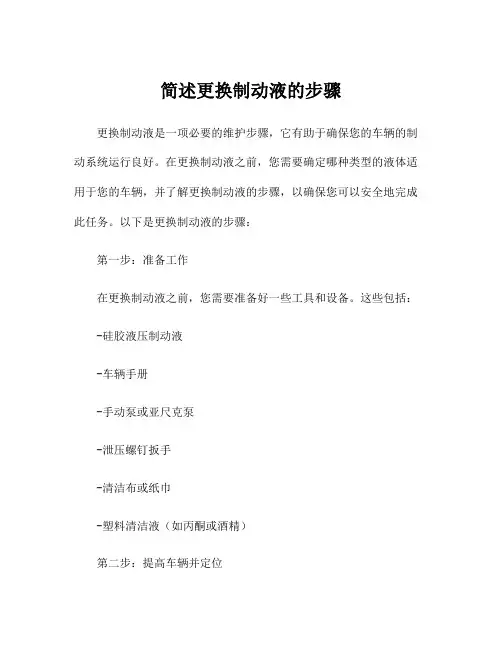 简述更换制动液的步骤

更换制动液是一项必要的维护步骤，它有助于确保您的车辆的制动系统运行良好。在更换制动液之前，您需要确定哪种类型的液体适用于您的车辆，并了解更换制动液的步骤，以确保您可以安全地完成此任务。以下是更换制动液的步骤：

第一步：准备工作

在更换制动液之前，您需要准备好一些工具和设备。这些包括：

-硅胶液压制动液

-车辆手册

-手动泵或亚尺克泵

-泄压螺钉扳手

-清洁布或纸巾

-塑料清洁液（如丙酮或酒精）

第二步：提高车辆并定位